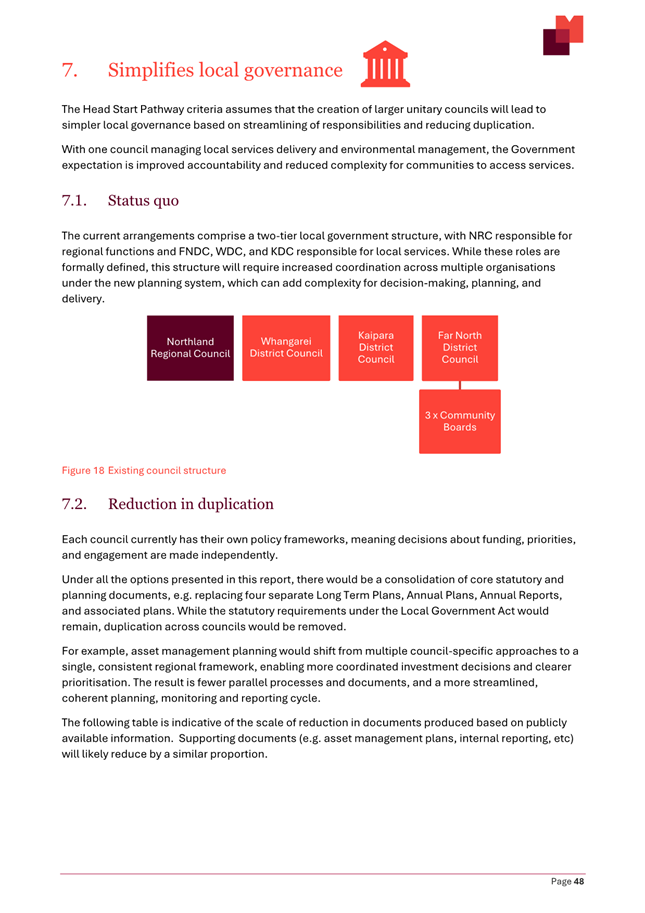 7. Simplifies local governance

The Head Start Pathway criteria assumes that the creation of larger unitary councils will lead to simpler local governance based on streamlining of responsibilities and reducing duplication.

With one council managing local services delivery and environmental management, the Government expectation is improved accountability and reduced complexity for communities to access services.

7.1. Status quo

The current arrangements comprise a two-tier local government structure, with NRC responsible for regional functions and FNDC, WDC, and KDC responsible for local services. While these roles are formally defined, this structure will require increased coordination across multiple organisations under the new planning system, which can add complexity for decision-making, planning, and delivery.

Northland Regional Council

Whangarei District Council

Kaipara District Council

Far North District Council

3 x Community Boards

Figure 18 Existing council structure

7.2. Reduction in duplication

Each council currently has their own policy frameworks, meaning decisions about funding, priorities, and engagement are made independently.

Under all the options presented in this report, there would be a consolidation of core statutory and planning documents, e.g. replacing four separate Long Term Plans, Annual Plans, Annual Reports, and associated plans. While the statutory requirements under the Local Government Act would remain, duplication across councils would be removed.

For example, asset management planning would shift from multiple council-specific approaches to a single, consistent regional framework, enabling more coordinated investment decisions and clearer prioritisation. The result is fewer parallel processes and documents, and a more streamlined, coherent planning, monitoring and reporting cycle.

The following table is indicative of the scale of reduction in documents produced based on publicly available information. Supporting documents (e.g. asset management plans, internal reporting, etc) will likely reduce by a similar proportion.

Page 48